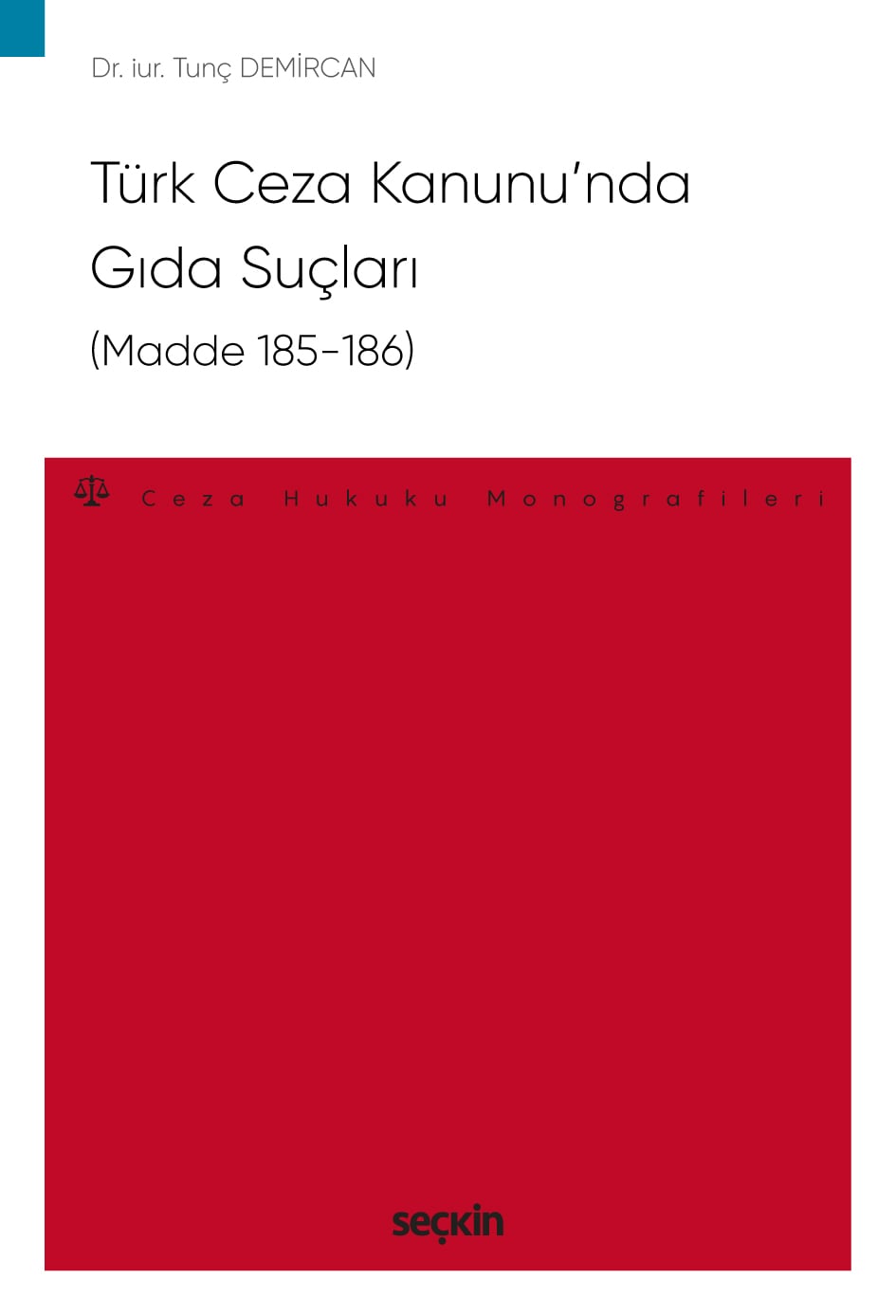 Dr. iur. Tunç DEMİRCAN

Türk Ceza Kanunu'nda Gıda Suçları

(Madde 185-186)

Ceza Hukuku Monografileri

seçkin